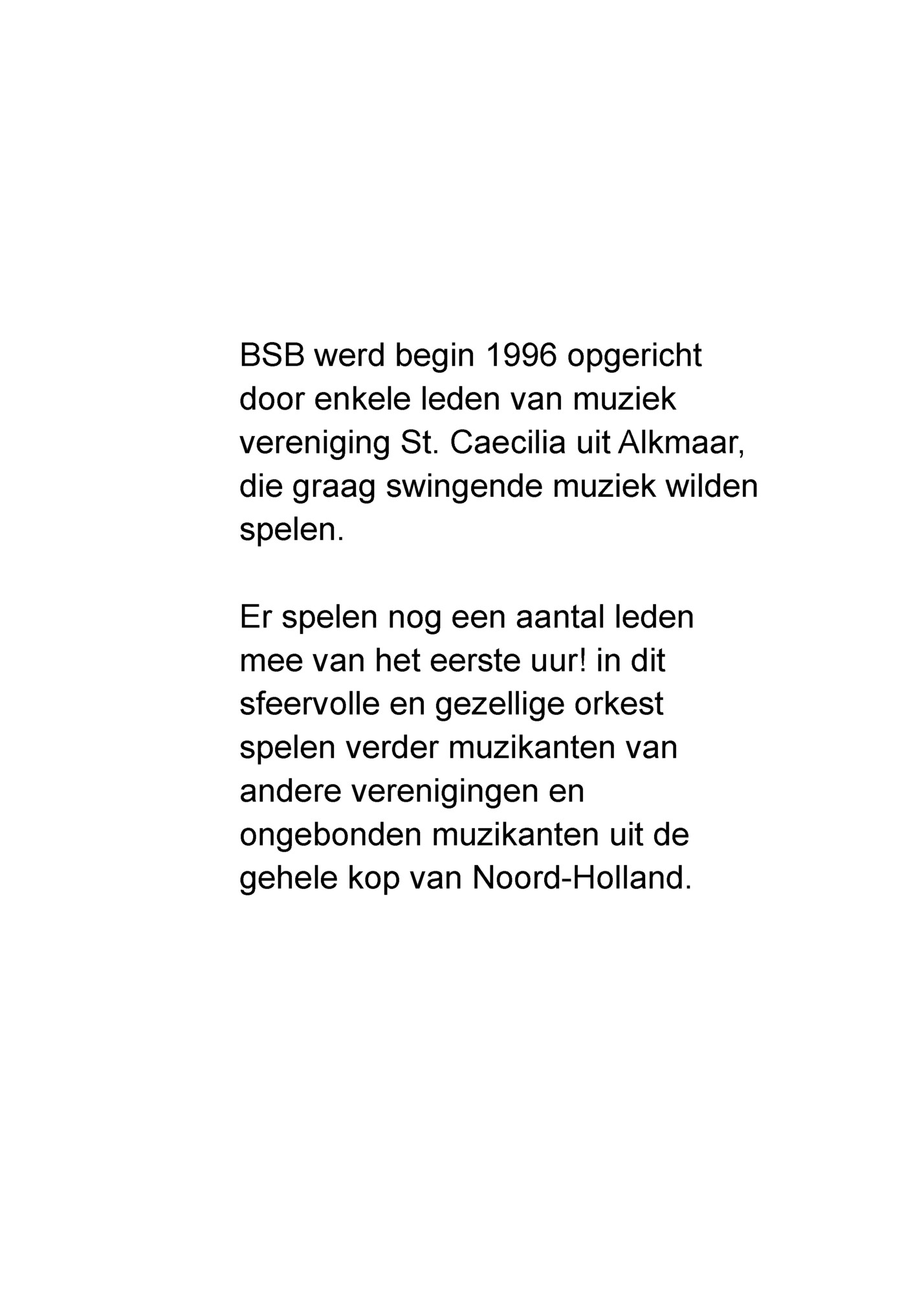 BSB werd begin 1996 opgericht door enkele leden van muziek vereniging St. Caecilia uit Alkmaar, die graag swingende muziek wilden spelen.

Er spelen nog een aantal leden mee van het eerste uur! in dit sfeervolle en gezellige orkest spelen verder muzikanten van andere verenigingen en ongebonden muzikanten uit de gehele kop van Noord-Holland.